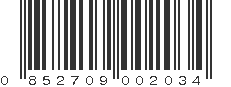 0 852709 002034